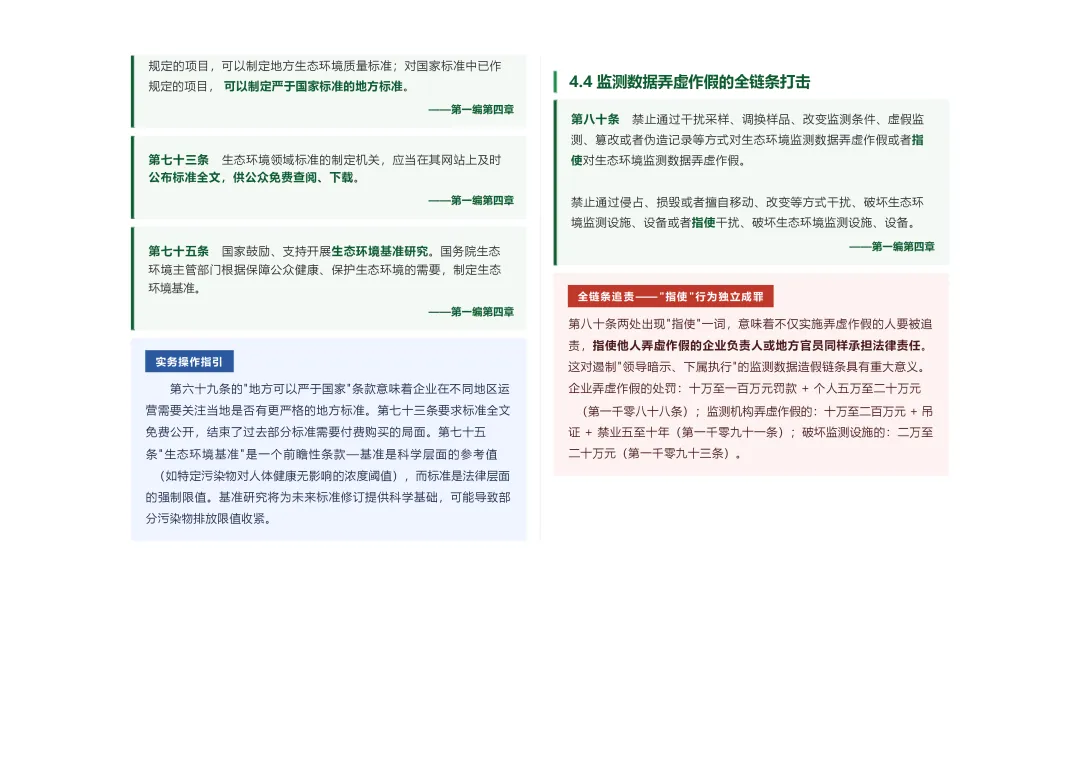 规定的项目，可以制定地方生态环境质量标准；对国家标准中已作规定的项目，可以制定严于国家标准的地方标准。

——第一编第四章

第七十三条　生态环境领域标准的制定机关，应当在其网站上及时公布标准全文，供公众免费查阅、下载。

——第一编第四章

第七十五条　国家鼓励、支持开展生态环境基准研究。国务院生态环境主管部门根据保障公众健康、保护生态环境的需要，制定生态环境基准。

——第一编第四章

实务操作指引

第六十九条的"地方可以严于国家"条款意味着企业在不同地区运营需要关注当地是否有更严格的地方标准。第七十三条要求标准全文免费公开，结束了过去部分标准需要付费购买的局面。第七十五条"生态环境基准"是一个前瞻性条款—基准是科学层面的参考值（如特定污染物对人体健康无影响的浓度阈值），而标准是法律层面的强制限值。基准研究将为未来标准修订提供科学基础，可能导致部分污染物排放限值收紧。

4.4 监测数据弄虚作假的全链条打击

第八十条　禁止通过干扰采样、调换样品、改变监测条件、虚假监测、篡改或者伪造记录等方式对生态环境监测数据弄虚作假或者指使对生态环境监测数据弄虚作假。

禁止通过侵占、损毁或者擅自移动、改变等方式干扰、破坏生态环境监测设施、设备或者指使干扰、破坏生态环境监测设施、设备。

——第一编第四章

全链条追责——"指使"行为独立成罪

第八十条两处出现"指使"一词，意味着不仅实施弄虚作假的人要被追责，指使他人弄虚作假的企业负责人或地方官员同样承担法律责任。这对遏制"领导暗示、下属执行"的监测数据造假链条具有重大意义。企业弄虚作假的处罚：十万至一百万元罚款 + 个人五万至二十万元（第一千零八十八条）；监测机构弄虚作假的：十万至二百万元 + 吊证 + 禁业五至十年（第一千零九十一条）；破坏监测设施的：二万至二十万元（第一千零九十三条）。